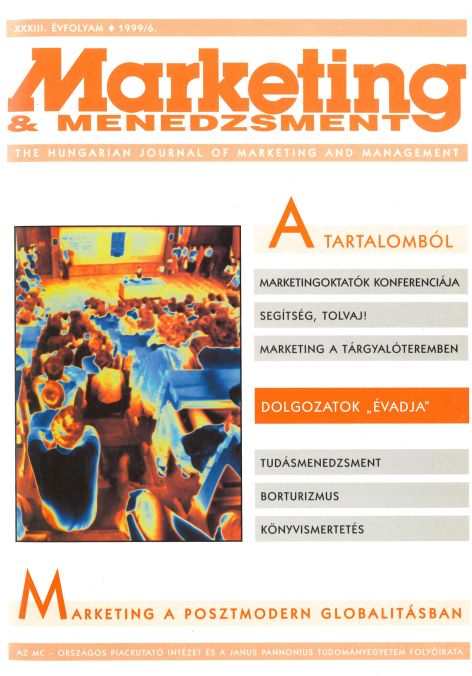 XXXIII. ÉVFOLYAM ♦ 1999/6.

Marketing
& MENEDZSMENT

THE HUNGARIAN JOURNAL OF MARKETING AND MANAGEMENT

A TARTALOMBÓL

MARKETINGOKTATÓK KONFERENCIÁJA

SEGÍTSÉG, TOLVAJ!

MARKETING A TÁRGYALÓTEREMBEN

DOLGOZATOK „ÉVADJA"

TUDÁSMENEDZSMENT

BORTURIZMUS

KÖNYVISMERTETÉS

MARKETING A POSZTMODERN GLOBALITÁSBAN

AZ MC – ORSZÁGOS PIACKUTATÓ INTÉZET ÉS A JANUS PANNONIUS TUDOMÁNYEGYETEM FOLYÓIRATA